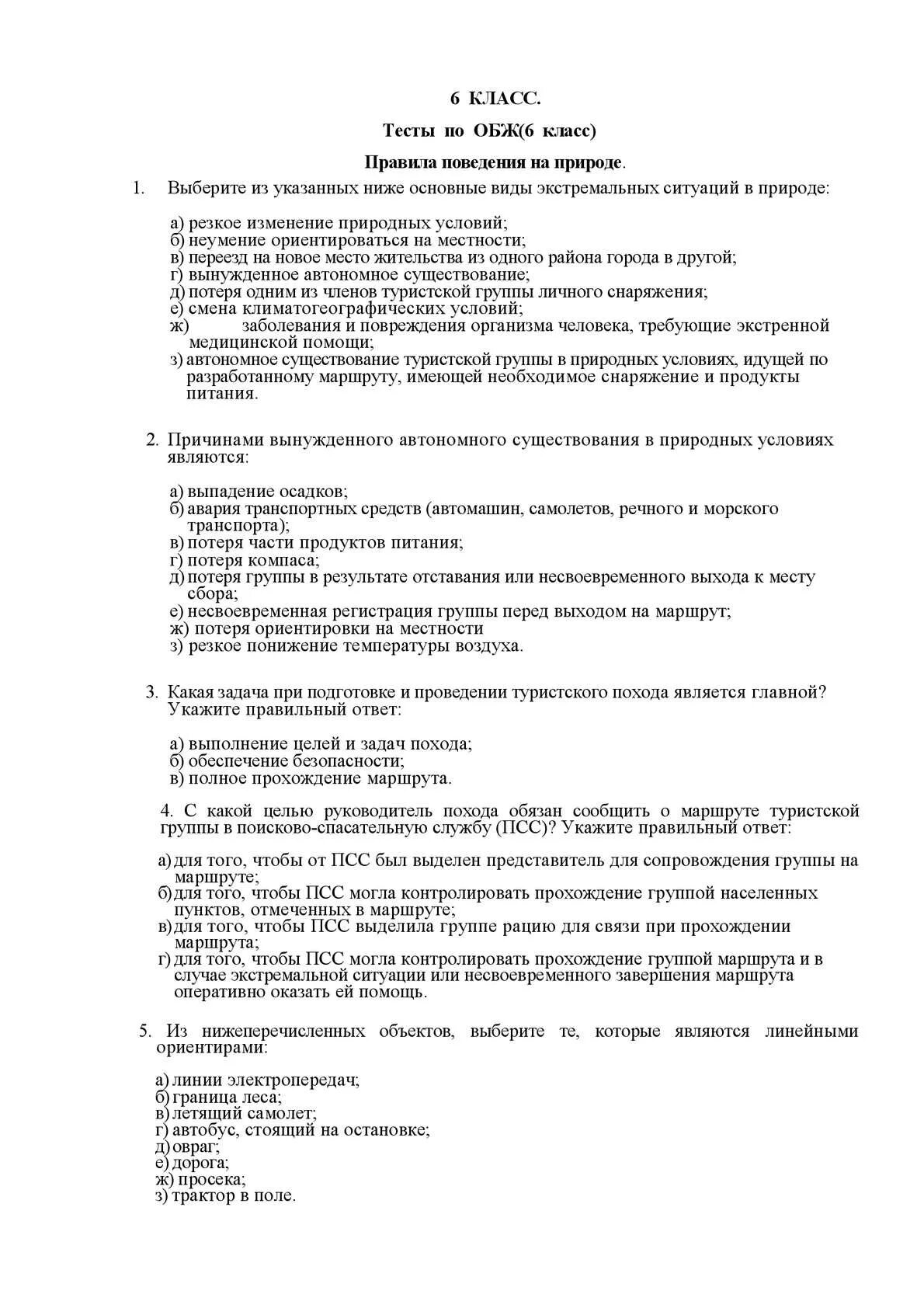 6 КЛАСС.

Тесты по ОБЖ(6 класс)

Правила поведения на природе.

1. Выберите из указанных ниже основные виды экстремальных ситуаций в природе:

а) резкое изменение природных условий;
б) неумение ориентироваться на местности;
в) переезд на новое место жительства из одного района города в другой;
г) вынужденное автономное существование;
д) потеря одним из членов туристской группы личного снаряжения;
е) смена климатогеографических условий;
ж) заболевания и повреждения организма человека, требующие экстренной медицинской помощи;
з) автономное существование туристской группы в природных условиях, идущей по разработанному маршруту, имеющей необходимое снаряжение и продукты питания.

2. Причинами вынужденного автономного существования в природных условиях являются:

а) выпадение осадков;
б) авария транспортных средств (автомашин, самолетов, речного и морского транспорта);
в) потеря части продуктов питания;
г) потеря компаса;
д) потеря группы в результате отставания или несвоевременного выхода к месту сбора;
е) несвоевременная регистрация группы перед выходом на маршрут;
ж) потеря ориентировки на местности
з) резкое понижение температуры воздуха.

3. Какая задача при подготовке и проведении туристского похода является главной? Укажите правильный ответ:

а) выполнение целей и задач похода;
б) обеспечение безопасности;
в) полное прохождение маршрута.

4. С какой целью руководитель похода обязан сообщить о маршруте туристской группы в поисково-спасательную службу (ПСС)? Укажите правильный ответ:

а) для того, чтобы от ПСС был выделен представитель для сопровождения группы на маршруте;
б) для того, чтобы ПСС могла контролировать прохождение группой населенных пунктов, отмеченных в маршруте;
в) для того, чтобы ПСС выделила группе рацию для связи при прохождении маршрута;
г) для того, чтобы ПСС могла контролировать прохождение группой маршрута и в случае экстремальной ситуации или несвоевременного завершения маршрута оперативно оказать ей помощь.

5. Из нижеперечисленных объектов, выберите те, которые являются линейными ориентирами:

а) линии электропередач;
б) граница леса;
в) летящий самолет;
г) автобус, стоящий на остановке;
д) овраг;
е) дорога;
ж) просека;
з) трактор в поле.